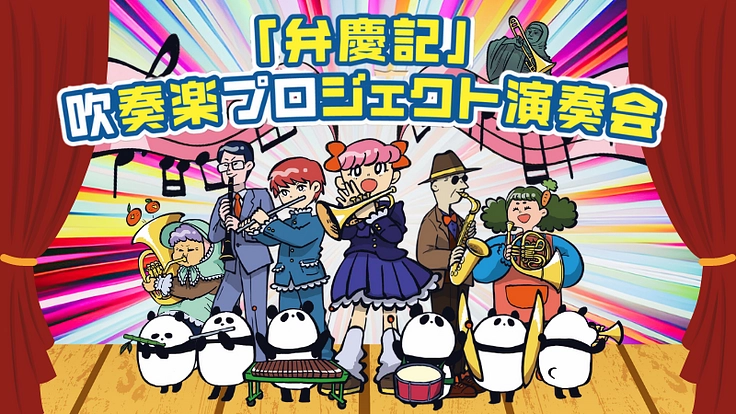 「弁慶記」
吹奏楽プロジェクト演奏会